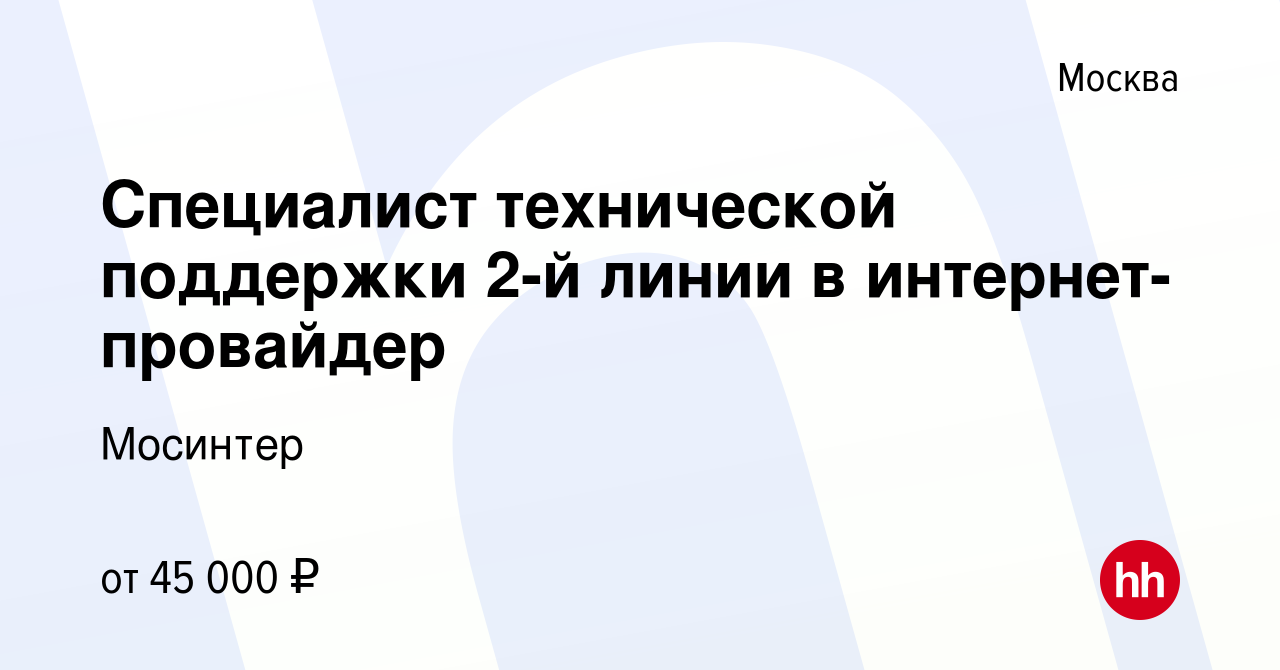 Москва

Специалист технической поддержки 2-й линии в интернет-провайдер

Мосинтер

от 45 000 ₽

hh